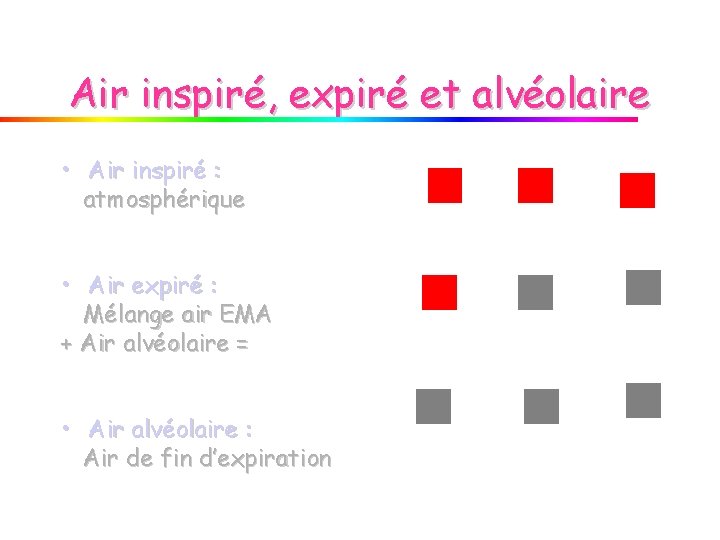 Air inspiré, expiré et alvéolaire

• Air inspiré :
atmosphérique

• Air expiré :
Mélange air EMA
+ Air alvéolaire =

• Air alvéolaire :
Air de fin d'expiration